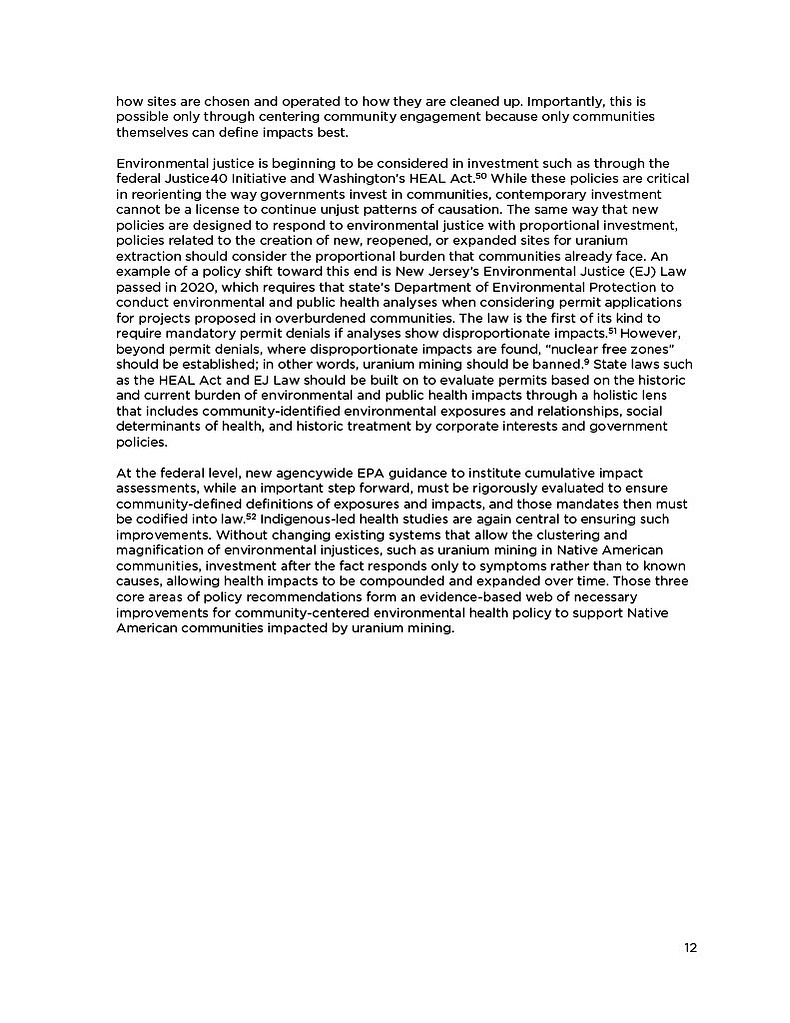 how sites are chosen and operated to how they are cleaned up. Importantly, this is possible only through centering community engagement because only communities themselves can define impacts best.

Environmental justice is beginning to be considered in investment such as through the federal Justice40 Initiative and Washington's HEAL Act.$^{50}$ While these policies are critical in reorienting the way governments invest in communities, contemporary investment cannot be a license to continue unjust patterns of causation. The same way that new policies are designed to respond to environmental justice with proportional investment, policies related to the creation of new, reopened, or expanded sites for uranium extraction should consider the proportional burden that communities already face. An example of a policy shift toward this end is New Jersey's Environmental Justice (EJ) Law passed in 2020, which requires that state's Department of Environmental Protection to conduct environmental and public health analyses when considering permit applications for projects proposed in overburdened communities. The law is the first of its kind to require mandatory permit denials if analyses show disproportionate impacts.$^{51}$ However, beyond permit denials, where disproportionate impacts are found, "nuclear free zones" should be established; in other words, uranium mining should be banned.$^{9}$ State laws such as the HEAL Act and EJ Law should be built on to evaluate permits based on the historic and current burden of environmental and public health impacts through a holistic lens that includes community-identified environmental exposures and relationships, social determinants of health, and historic treatment by corporate interests and government policies.

At the federal level, new agencywide EPA guidance to institute cumulative impact assessments, while an important step forward, must be rigorously evaluated to ensure community-defined definitions of exposures and impacts, and those mandates then must be codified into law.$^{52}$ Indigenous-led health studies are again central to ensuring such improvements. Without changing existing systems that allow the clustering and magnification of environmental injustices, such as uranium mining in Native American communities, investment after the fact responds only to symptoms rather than to known causes, allowing health impacts to be compounded and expanded over time. Those three core areas of policy recommendations form an evidence-based web of necessary improvements for community-centered environmental health policy to support Native American communities impacted by uranium mining.

12